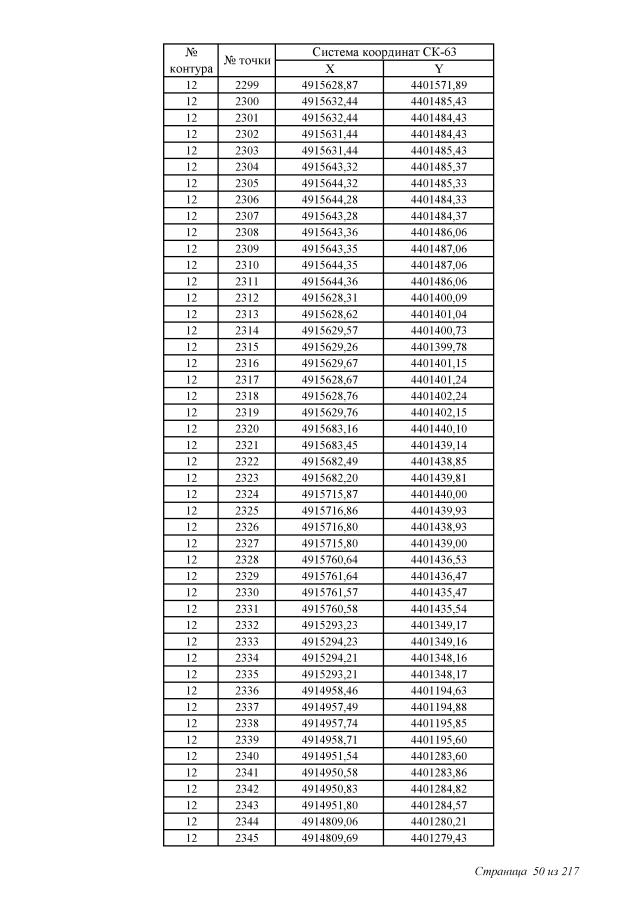 | № контура | № точки | Система координат СК-63 X | Система координат СК-63 Y |
|---|---|---|---|
| 12 | 2299 | 4915628,87 | 4401571,89 |
| 12 | 2300 | 4915632,44 | 4401485,43 |
| 12 | 2301 | 4915632,44 | 4401484,43 |
| 12 | 2302 | 4915631,44 | 4401484,43 |
| 12 | 2303 | 4915631,44 | 4401485,43 |
| 12 | 2304 | 4915643,32 | 4401485,37 |
| 12 | 2305 | 4915644,32 | 4401485,33 |
| 12 | 2306 | 4915644,28 | 4401484,33 |
| 12 | 2307 | 4915643,28 | 4401484,37 |
| 12 | 2308 | 4915643,36 | 4401486,06 |
| 12 | 2309 | 4915643,35 | 4401487,06 |
| 12 | 2310 | 4915644,35 | 4401487,06 |
| 12 | 2311 | 4915644,36 | 4401486,06 |
| 12 | 2312 | 4915628,31 | 4401400,09 |
| 12 | 2313 | 4915628,62 | 4401401,04 |
| 12 | 2314 | 4915629,57 | 4401400,73 |
| 12 | 2315 | 4915629,26 | 4401399,78 |
| 12 | 2316 | 4915629,67 | 4401401,15 |
| 12 | 2317 | 4915628,67 | 4401401,24 |
| 12 | 2318 | 4915628,76 | 4401402,24 |
| 12 | 2319 | 4915629,76 | 4401402,15 |
| 12 | 2320 | 4915683,16 | 4401440,10 |
| 12 | 2321 | 4915683,45 | 4401439,14 |
| 12 | 2322 | 4915682,49 | 4401438,85 |
| 12 | 2323 | 4915682,20 | 4401439,81 |
| 12 | 2324 | 4915715,87 | 4401440,00 |
| 12 | 2325 | 4915716,86 | 4401439,93 |
| 12 | 2326 | 4915716,80 | 4401438,93 |
| 12 | 2327 | 4915715,80 | 4401439,00 |
| 12 | 2328 | 4915760,64 | 4401436,53 |
| 12 | 2329 | 4915761,64 | 4401436,47 |
| 12 | 2330 | 4915761,57 | 4401435,47 |
| 12 | 2331 | 4915760,58 | 4401435,54 |
| 12 | 2332 | 4915293,23 | 4401349,17 |
| 12 | 2333 | 4915294,23 | 4401349,16 |
| 12 | 2334 | 4915294,21 | 4401348,16 |
| 12 | 2335 | 4915293,21 | 4401348,17 |
| 12 | 2336 | 4914958,46 | 4401194,63 |
| 12 | 2337 | 4914957,49 | 4401194,88 |
| 12 | 2338 | 4914957,74 | 4401195,85 |
| 12 | 2339 | 4914958,71 | 4401195,60 |
| 12 | 2340 | 4914951,54 | 4401283,60 |
| 12 | 2341 | 4914950,58 | 4401283,86 |
| 12 | 2342 | 4914950,83 | 4401284,82 |
| 12 | 2343 | 4914951,80 | 4401284,57 |
| 12 | 2344 | 4914809,06 | 4401280,21 |
| 12 | 2345 | 4914809,69 | 4401279,43 |

Страница 50 из 217